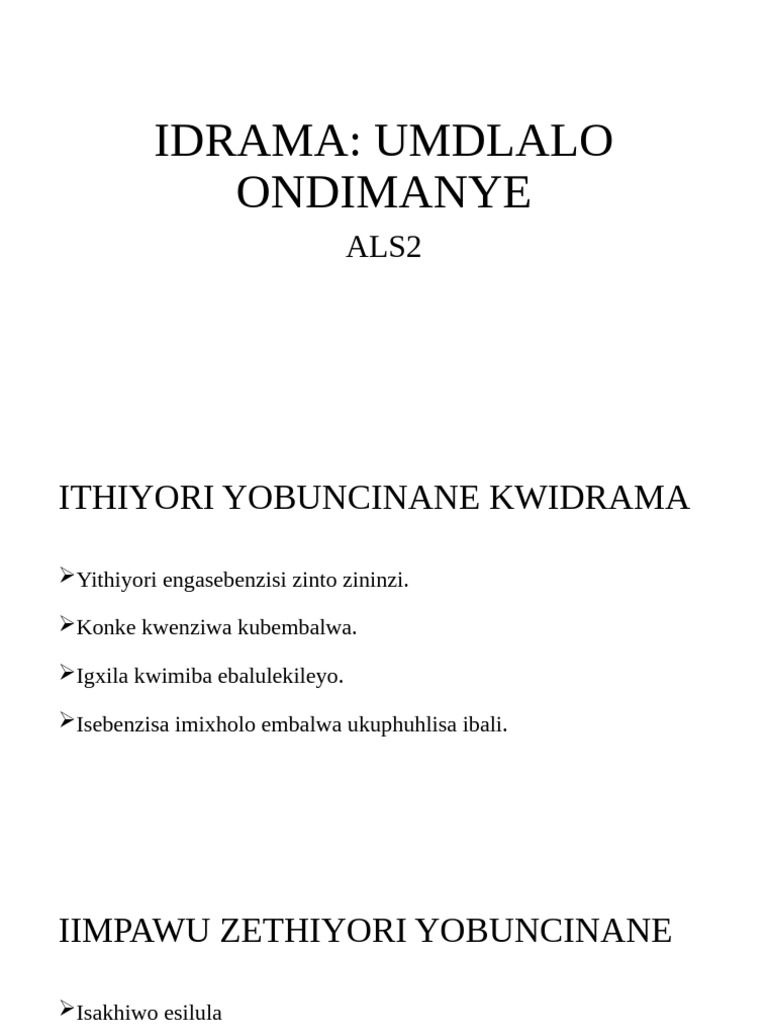 IDRAMA: UMDLALO ONDIMANYE

ALS2

ITHIYORI YOBUNCINANE KWIDRAMA

➢Yithiyori engasebenzisi zinto zininzi.

➢Konke kwenziwa kubembalwa.

➢Igxila kwimiba ebalulekileyo.

➢Isebenzisa imixholo embalwa ukuphuhlisa ibali.

IIMPAWU ZETHIYORI YOBUNCINANE

➢Isakhiwo esilula